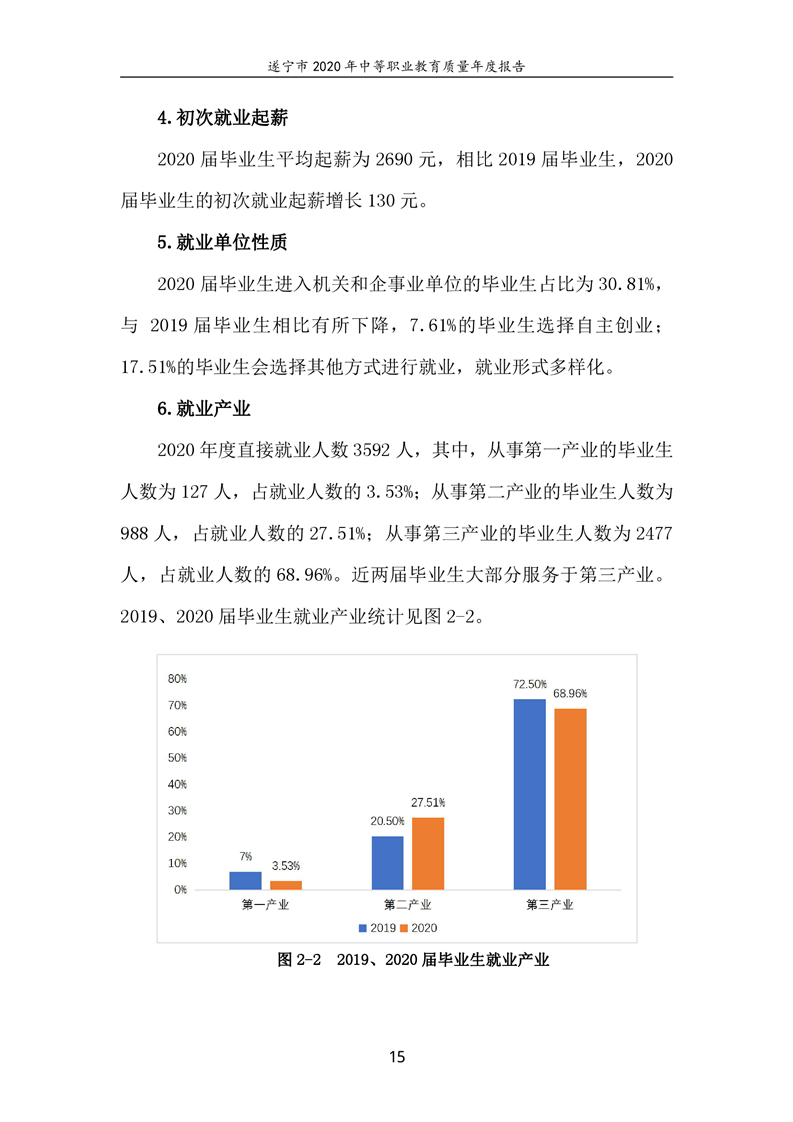 遂宁市 2020 年中等职业教育质量年度报告

4.初次就业起薪

2020 届毕业生平均起薪为 2690 元，相比 2019 届毕业生，2020 届毕业生的初次就业起薪增长 130 元。

5.就业单位性质

2020 届毕业生进入机关和企事业单位的毕业生占比为 30.81%，与 2019 届毕业生相比有所下降，7.61%的毕业生选择自主创业；17.51%的毕业生会选择其他方式进行就业，就业形式多样化。

6.就业产业

2020 年度直接就业人数 3592 人，其中，从事第一产业的毕业生人数为 127 人，占就业人数的 3.53%；从事第二产业的毕业生人数为 988 人，占就业人数的 27.51%；从事第三产业的毕业生人数为 2477 人，占就业人数的 68.96%。近两届毕业生大部分服务于第三产业。2019、2020 届毕业生就业产业统计见图 2-2。

80%
70%
60%
50%
40%
30%
20%
10%
0%

7%
3.53%
20.50%
27.51%
72.50%
68.96%

第一产业
第二产业
第三产业

2019 2020

图 2-2 2019、2020 届毕业生就业产业

15